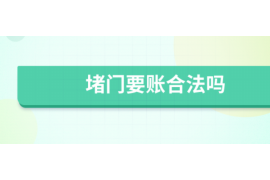 堵门要账合法吗